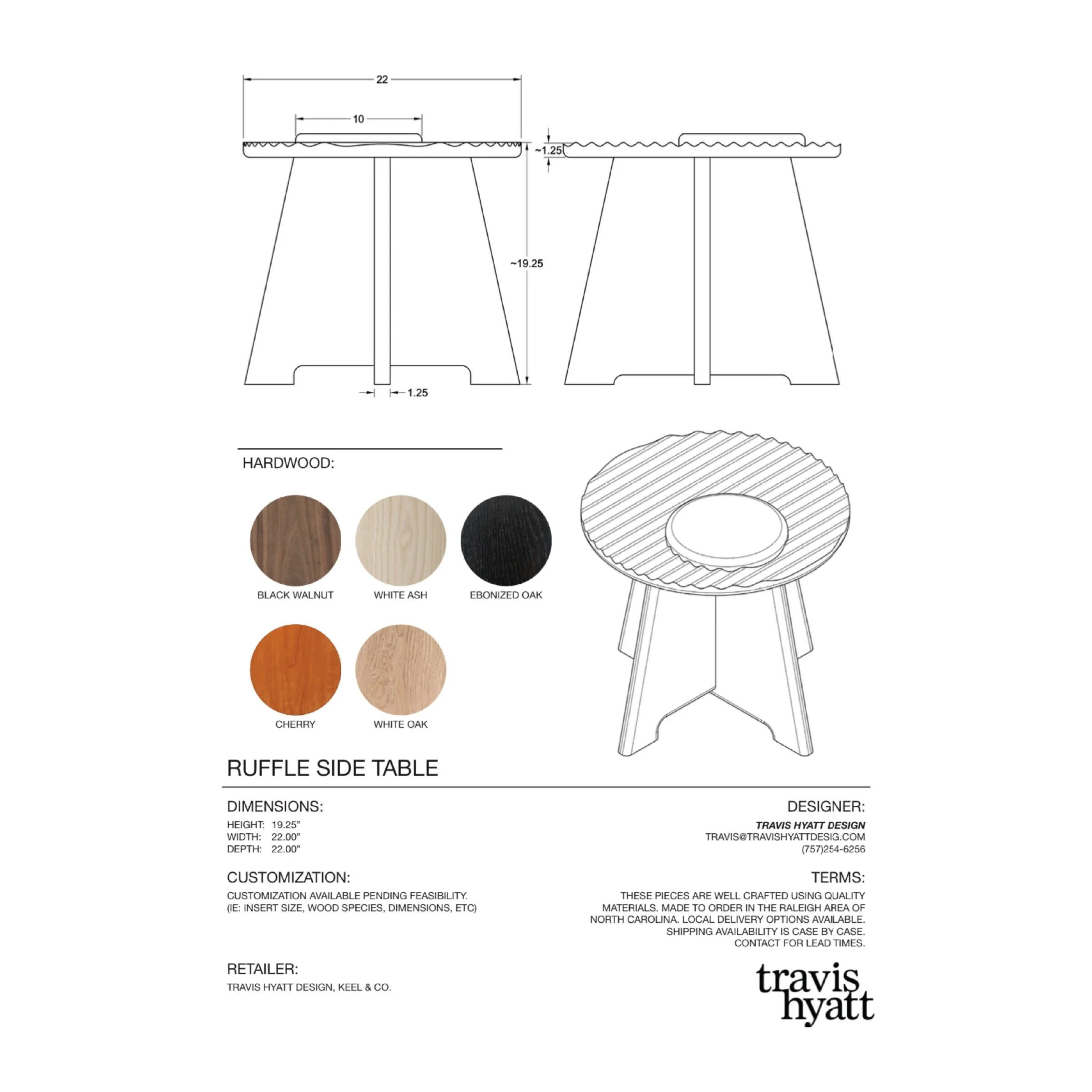 22

10

~1.25

~19.25

1.25

HARDWOOD:

BLACK WALNUT

WHITE ASH

EBONIZED OAK

CHERRY

WHITE OAK

RUFFLE SIDE TABLE

DIMENSIONS:

HEIGHT: 19.25"
WIDTH: 22.00"
DEPTH: 22.00"

CUSTOMIZATION:

CUSTOMIZATION AVAILABLE PENDING FEASIBILITY.
(IE: INSERT SIZE, WOOD SPECIES, DIMENSIONS, ETC)

RETAILER:

TRAVIS HYATT DESIGN, KEEL & CO.

DESIGNER:

TRAVIS HYATT DESIGN
TRAVIS@TRAVISHYATTDESIG.COM
(757)254-6256

TERMS:

THESE PIECES ARE WELL CRAFTED USING QUALITY MATERIALS. MADE TO ORDER IN THE RALEIGH AREA OF NORTH CAROLINA. LOCAL DELIVERY OPTIONS AVAILABLE. SHIPPING AVAILABILITY IS CASE BY CASE. CONTACT FOR LEAD TIMES.

travis
hyatt